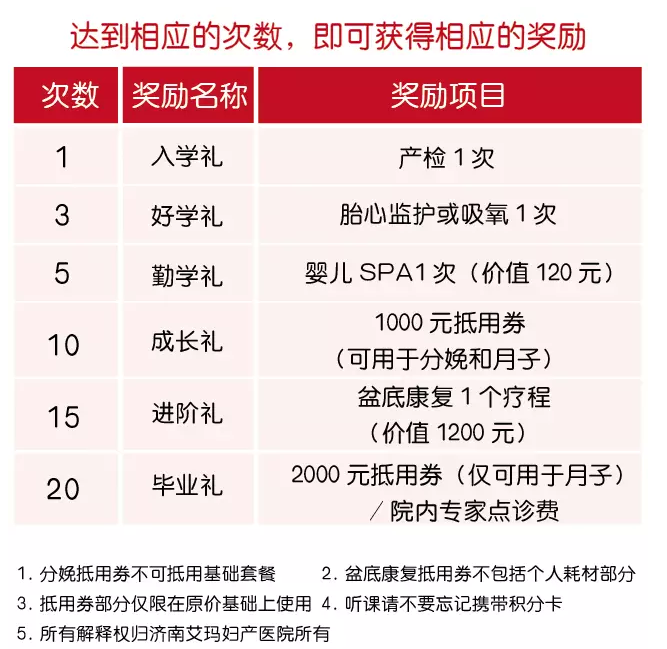 达到相应的次数，即可获得相应的奖励

| 次数 | 奖励名称 | 奖励项目 |
|---|---|---|
| 1 | 入学礼 | 产检 1 次 |
| 3 | 好学礼 | 胎心监护或吸氧 1 次 |
| 5 | 勤学礼 | 婴儿 SPA1 次（价值 120 元） |
| 10 | 成长礼 | 1000 元抵用券（可用于分娩和月子） |
| 15 | 进阶礼 | 盆底康复 1 个疗程（价值 1200 元） |
| 20 | 毕业礼 | 2000 元抵用券（仅可用于月子）／院内专家点诊费 |

1. 分娩抵用券不可抵用基础套餐
2. 盆底康复抵用券不包括个人耗材部分
3. 抵用券部分仅限在原价基础上使用
4. 听课请不要忘记携带积分卡
5. 所有解释权归济南艾玛妇产医院所有